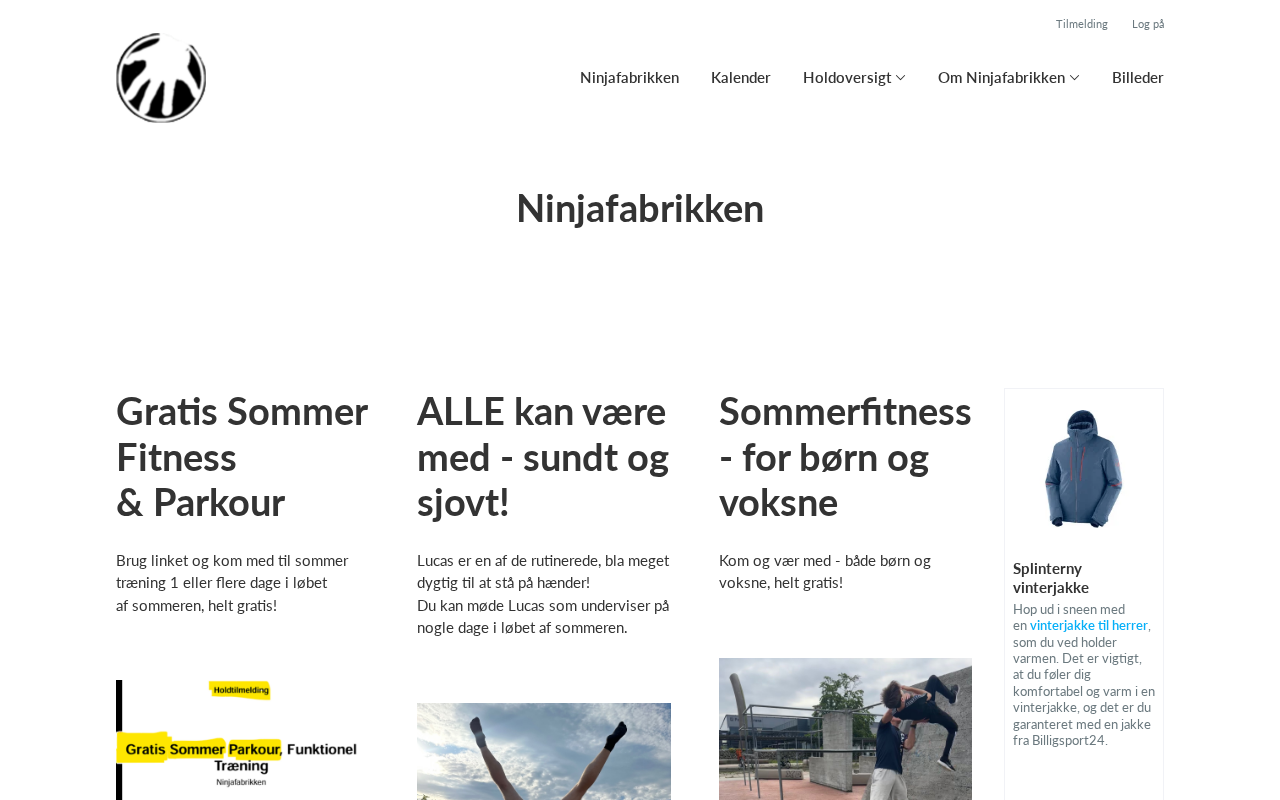 Tilmelding Log på

Ninjafabrikken Kalender Holdoversigt Om Ninjafabrikken Billeder

Ninjafabrikken

Gratis Sommer Fitness & Parkour

Brug linket og kom med til sommer træning 1 eller flere dage i løbet af sommeren, helt gratis!

Holdtilmelding

Gratis Sommer Parkour, Funktionel Træning

Ninjafabrikken

ALLE kan være med - sundt og sjovt!

Lucas er en af de rutinerede, bla meget dygtig til at stå på hænder!
Du kan møde Lucas som underviser på nogle dage i løbet af sommeren.

Sommerfitness - for børn og voksne

Kom og vær med - både børn og voksne, helt gratis!

Splinterny vinterjakke

Hop ud i sneen med en vinterjakke til herrer, som du ved holder varmen. Det er vigtigt, at du føler dig komfortabel og varm i en vinterjakke, og det er du garanteret med en jakke fra Billigsport24.